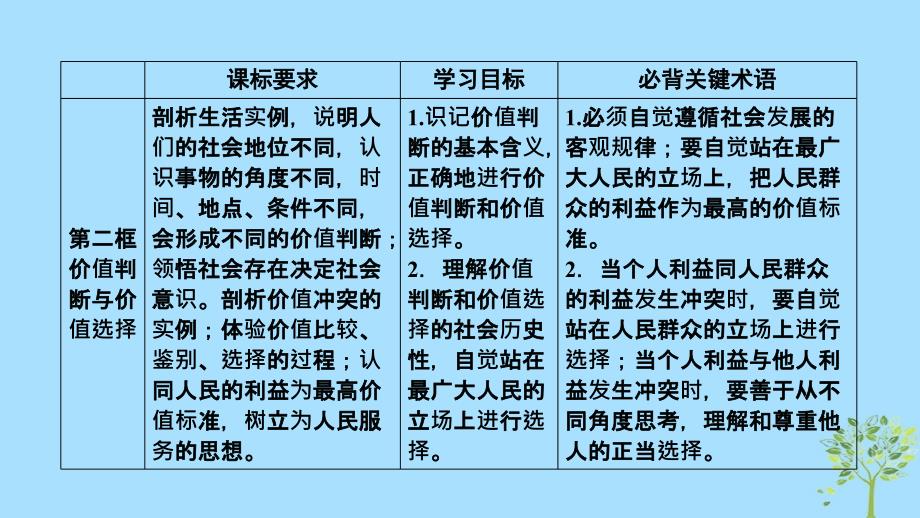 | | 课标要求 | 学习目标 | 必背关键术语 |
|---|---|---|---|
| 第二框 价值判断与价值选择 | 剖析生活实例，说明人们的社会地位不同，认识事物的角度不同，时间、地点、条件不同，会形成不同的价值判断；领悟社会存在决定社会意识。剖析价值冲突的实例；体验价值比较、鉴别、选择的过程；认同人民的利益为最高价值标准，树立为人民服务的思想。 | 1.识记价值判断的基本含义，正确地进行价值判断和价值选择。 2. 理解价值判断和价值选择的社会历史性，自觉站在最广大人民的立场上进行选择。 | 1.必须自觉遵循社会发展的客观规律；要自觉站在最广大人民的立场上，把人民群众的利益作为最高的价值标准。 2. 当个人利益同人民群众的利益发生冲突时，要自觉站在人民群众的立场上进行选择；当个人利益与他人利益发生冲突时，要善于从不同角度思考，理解和尊重他人的正当选择。 |